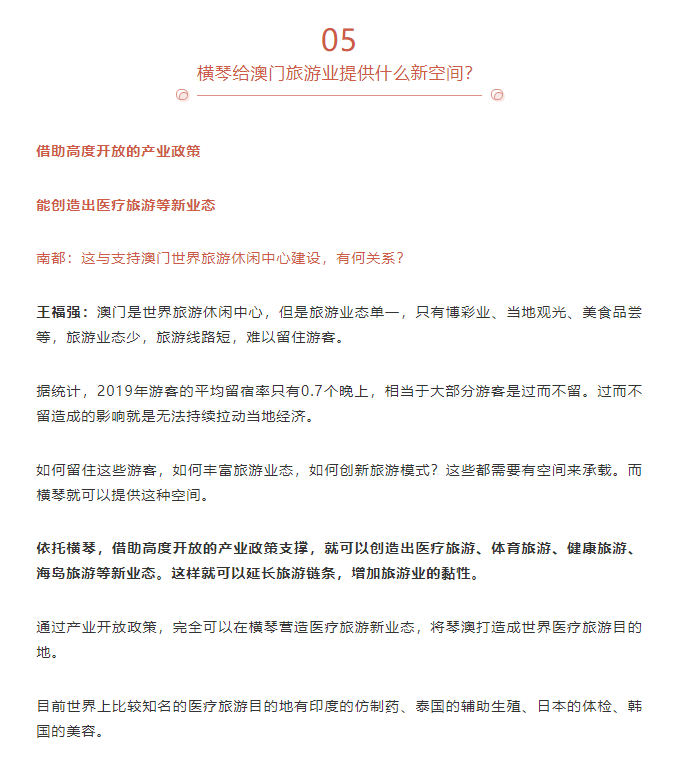 05
横琴给澳门旅游业提供什么新空间?

借助高度开放的产业政策

能创造出医疗旅游等新业态

南都：这与支持澳门世界旅游休闲中心建设，有何关系?

王福强：澳门是世界旅游休闲中心，但是旅游业态单一，只有博彩业、当地观光、美食品尝等，旅游业态少，旅游线路短，难以留住游客。

据统计，2019年游客的平均留宿率只有0.7个晚上，相当于大部分游客是过而不留。过而不留造成的影响就是无法持续拉动当地经济。

如何留住这些游客，如何丰富旅游业态，如何创新旅游模式？这些都需要有空间来承载。而横琴就可以提供这种空间。

依托横琴，借助高度开放的产业政策支撑，就可以创造出医疗旅游、体育旅游、健康旅游、海岛旅游等新业态。这样就可以延长旅游链条，增加旅游业的黏性。

通过产业开放政策，完全可以在横琴营造医疗旅游新业态，将琴澳打造成世界医疗旅游目的地。

目前世界上比较知名的医疗旅游目的地有印度的仿制药、泰国的辅助生殖、日本的体检、韩国的美容。